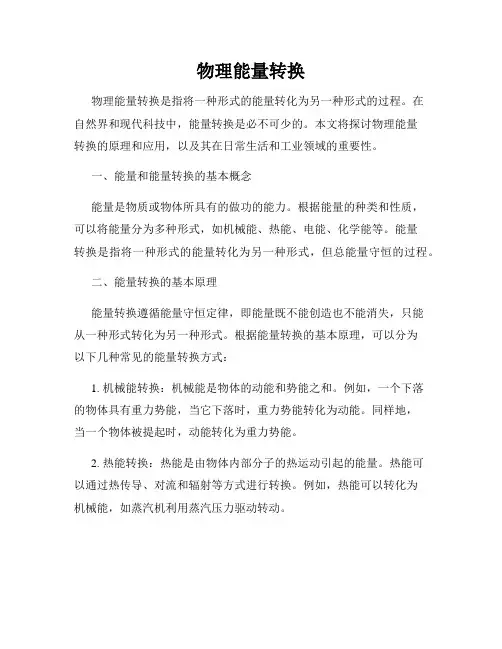 物理能量转换

物理能量转换是指将一种形式的能量转化为另一种形式的过程。在自然界和现代科技中，能量转换是必不可少的。本文将探讨物理能量转换的原理和应用，以及其在日常生活和工业领域的重要性。

一、能量和能量转换的基本概念

能量是物质或物体所具有的做功的能力。根据能量的种类和性质，可以将能量分为多种形式，如机械能、热能、电能、化学能等。能量转换是指将一种形式的能量转化为另一种形式，但总能量守恒的过程。

二、能量转换的基本原理

能量转换遵循能量守恒定律，即能量既不能创造也不能消失，只能从一种形式转化为另一种形式。根据能量转换的基本原理，可以分为以下几种常见的能量转换方式：

1. 机械能转换：机械能是物体的动能和势能之和。例如，一个下落的物体具有重力势能，当它下落时，重力势能转化为动能。同样地，当一个物体被提起时，动能转化为重力势能。

2. 热能转换：热能是由物体内部分子的热运动引起的能量。热能可以通过热传导、对流和辐射等方式进行转换。例如，热能可以转化为机械能，如蒸汽机利用蒸汽压力驱动转动。